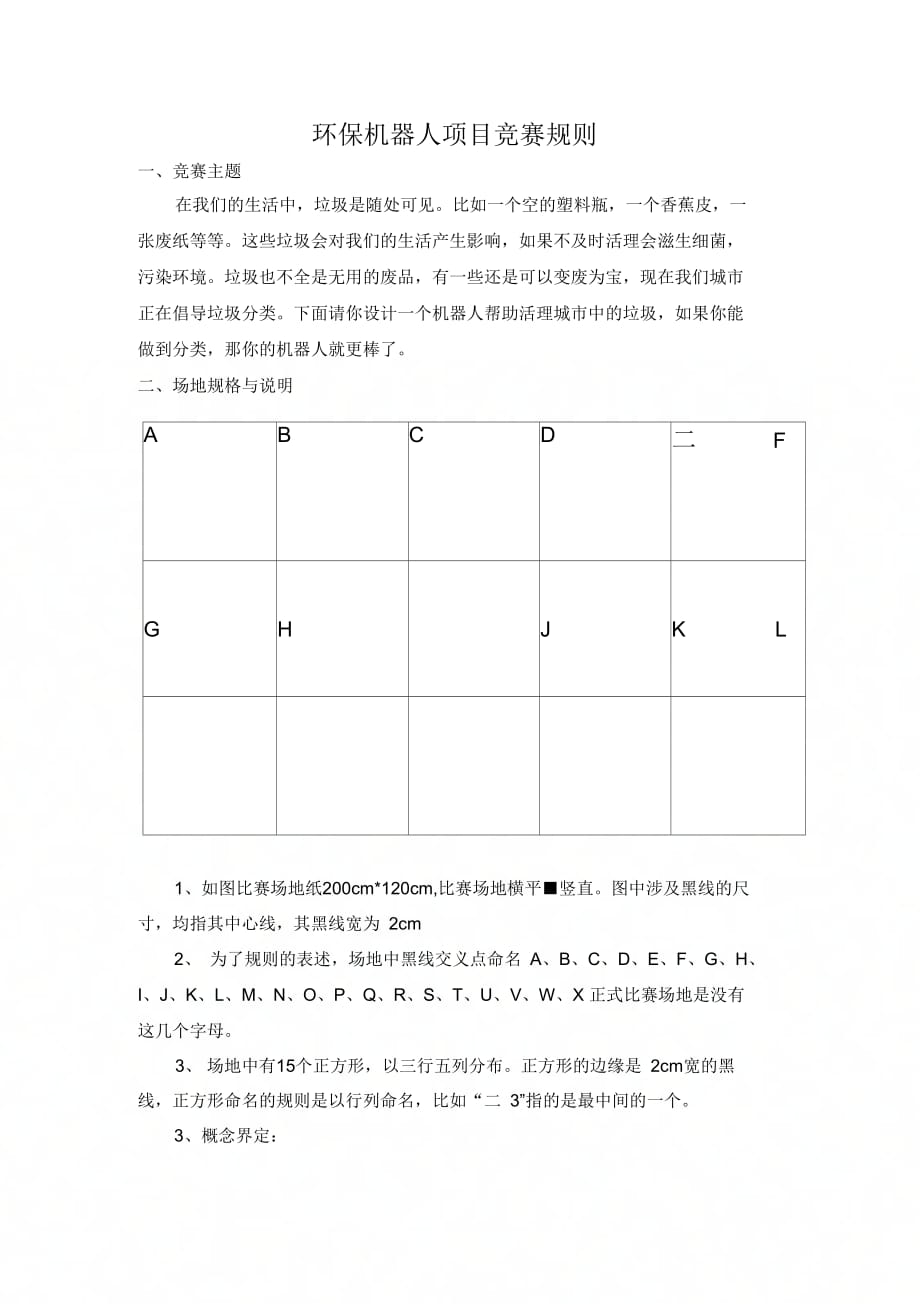 环保机器人项目竞赛规则

一、竞赛主题

在我们的生活中，垃圾是随处可见。比如一个空的塑料瓶，一个香蕉皮，一张废纸等等。这些垃圾会对我们的生活产生影响，如果不及时活理会滋生细菌，污染环境。垃圾也不全是无用的废品，有一些还是可以变废为宝，现在我们城市正在倡导垃圾分类。下面请你设计一个机器人帮助活理城市中的垃圾，如果你能做到分类，那你的机器人就更棒了。

二、场地规格与说明

| A | B | C | D | 二 F |
|---|---|---|---|---|
| G | H |  | J | K L |
|  |  |  |  |  |

1、如图比赛场地纸200cm*120cm,比赛场地横平■竖直。图中涉及黑线的尺寸，均指其中心线，其黑线宽为 2cm

2、 为了规则的表述，场地中黑线交义点命名 A、B、C、D、E、F、G、H、I、J、K、L、M、N、O、P、Q、R、S、T、U、V、W、X 正式比赛场地是没有这几个字母。

3、 场地中有15个正方形，以三行五列分布。正方形的边缘是 2cm宽的黑线，正方形命名的规则是以行列命名，比如“二 3”指的是最中间的一个。

3、概念界定：